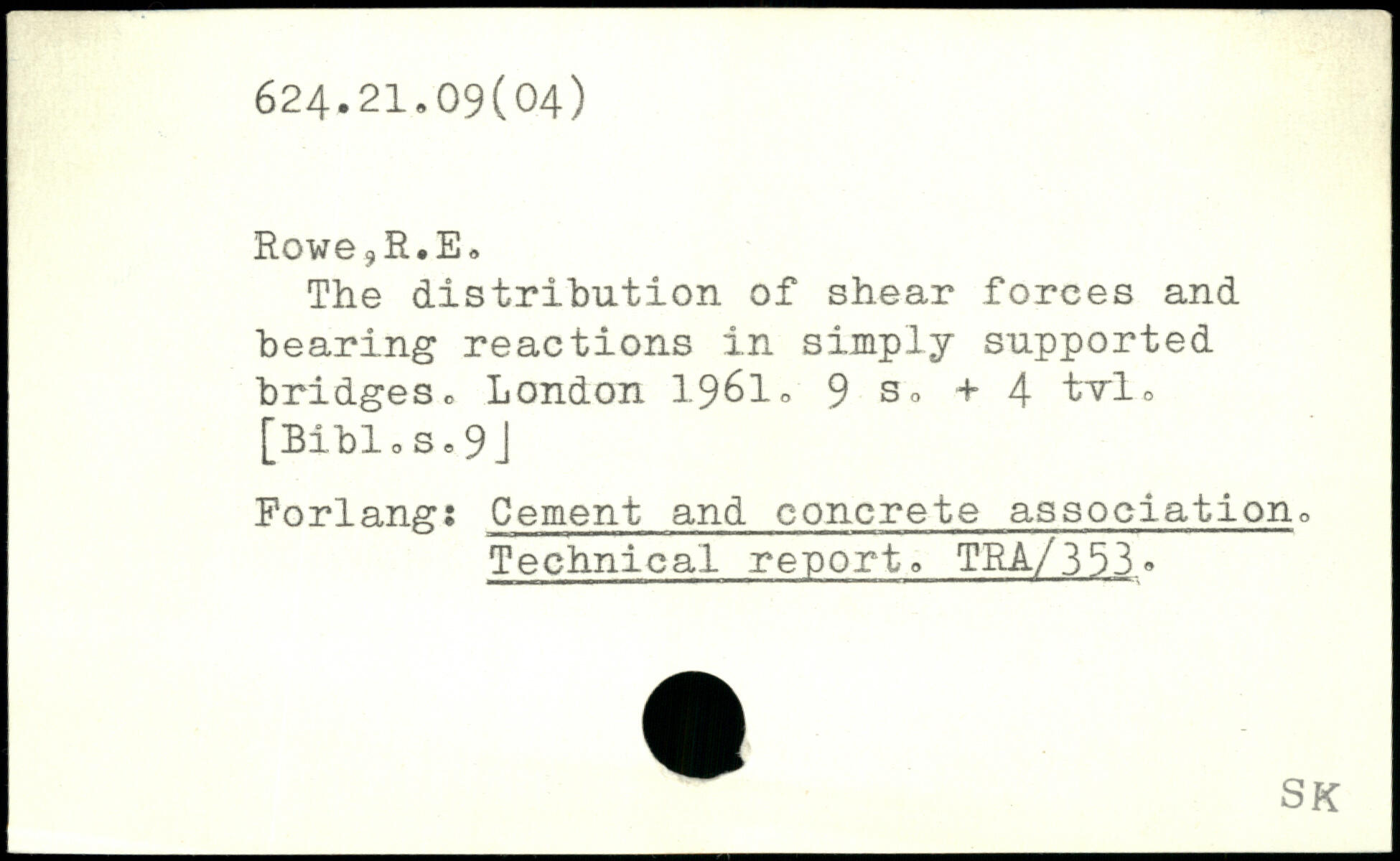 624.21.09(04)

Rowe,R.E.

The distribution of shear forces and bearing reactions in simply supported bridges. London 1961. 9 s. + 4 tvl. [Bibl.s.9]

Forlang: Cement and concrete association. Technical report. TRA/353.

SK